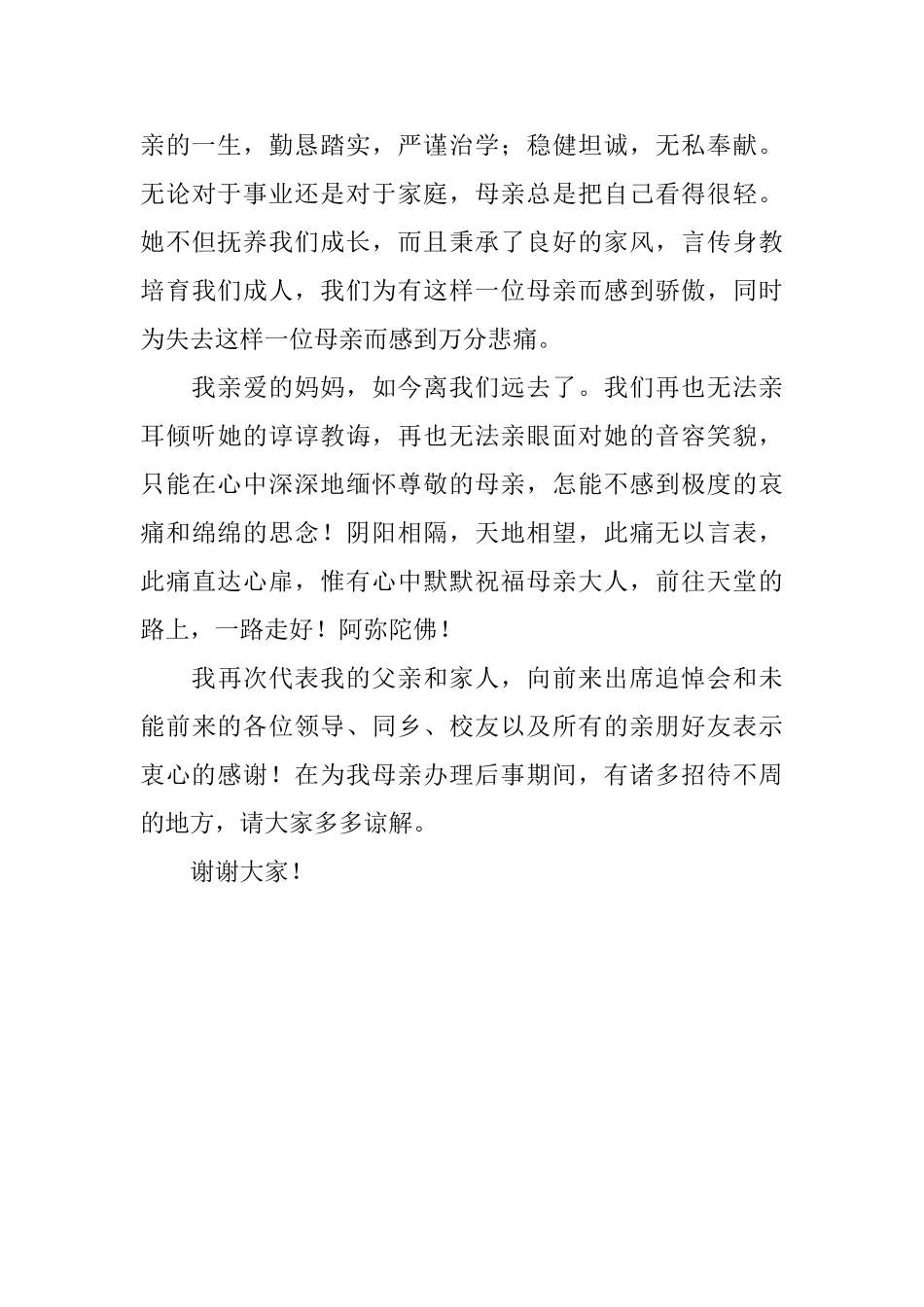 亲的一生，勤恳踏实，严谨治学；稳健坦诚，无私奉献。无论对于事业还是对于家庭，母亲总是把自己看得很轻。她不但抚养我们成长，而且秉承了良好的家风，言传身教培育我们成人，我们为有这样一位母亲而感到骄傲，同时为失去这样一位母亲而感到万分悲痛。

我亲爱的妈妈，如今离我们远去了。我们再也无法亲耳倾听她的谆谆教诲，再也无法亲眼面对她的音容笑貌，只能在心中深深地缅怀尊敬的母亲，怎能不感到极度的哀痛和绵绵的思念！阴阳相隔，天地相望，此痛无以言表，此痛直达心扉，惟有心中默默祝福母亲大人，前往天堂的路上，一路走好！阿弥陀佛！

我再次代表我的父亲和家人，向前来出席追悼会和未能前来的各位领导、同乡、校友以及所有的亲朋好友表示衷心的感谢！在为我母亲办理后事期间，有诸多招待不周的地方，请大家多多谅解。

谢谢大家！